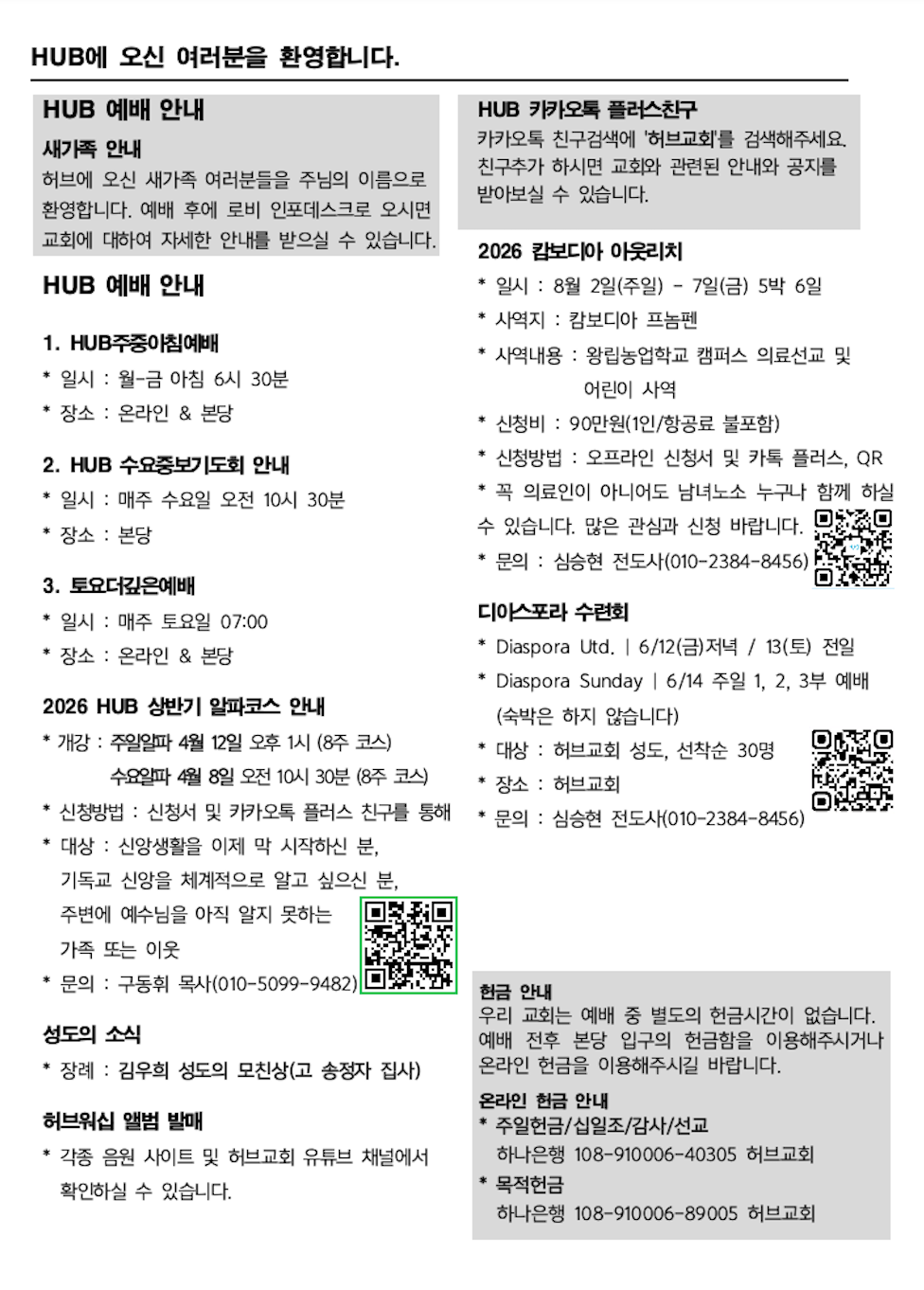 HUB에 오신 여러분을 환영합니다.

HUB 예배 안내

새가족 안내

허브에 오신 새가족 여러분들을 주님의 이름으로 환영합니다. 예배 후에 로비 인포데스크로 오시면 교회에 대하여 자세한 안내를 받으실 수 있습니다.

HUB 예배 안내

1. HUB주중아침예배
* 일시 : 월-금 아침 6시 30분
* 장소 : 온라인 & 본당

2. HUB 수요중보기도회 안내
* 일시 : 매주 수요일 오전 10시 30분
* 장소 : 본당

3. 토요더깊은예배
* 일시 : 매주 토요일 07:00
* 장소 : 온라인 & 본당

2026 HUB 상반기 알파코스 안내
* 개강 : 주일알파 4월 12일 오후 1시 (8주 코스)
수요알파 4월 8일 오전 10시 30분 (8주 코스)
* 신청방법 : 신청서 및 카카오톡 플러스 친구를 통해
* 대상 : 신앙생활을 이제 막 시작하신 분, 기독교 신앙을 체계적으로 알고 싶으신 분, 주변에 예수님을 아직 알지 못하는 가족 또는 이웃
* 문의 : 구동휘 목사(010-5099-9482)

성도의 소식
* 장례 : 김우희 성도의 모친상(고 송정자 집사)

허브워십 앨범 발매
* 각종 음원 사이트 및 허브교회 유튜브 채널에서 확인하실 수 있습니다.

HUB 카카오톡 플러스친구
카카오톡 친구검색에 '허브교회'를 검색해주세요. 친구추가 하시면 교회와 관련된 안내와 공지를 받아보실 수 있습니다.

2026 캄보디아 아웃리치
* 일시 : 8월 2일(주일) - 7일(금) 5박 6일
* 사역지 : 캄보디아 프놈펜
* 사역내용 : 왕립농업학교 캠퍼스 의료선교 및 어린이 사역
* 신청비 : 90만원(1인/항공료 불포함)
* 신청방법 : 오프라인 신청서 및 카톡 플러스, QR
* 꼭 의료인이 아니어도 남녀노소 누구나 함께 하실 수 있습니다. 많은 관심과 신청 바랍니다.
* 문의 : 심승현 전도사(010-2384-8456)

디아스포라 수련회
* Diaspora Utd. | 6/12(금)저녁 / 13(토) 전일
* Diaspora Sunday | 6/14 주일 1, 2, 3부 예배 (숙박은 하지 않습니다)
* 대상 : 허브교회 성도, 선착순 30명
* 장소 : 허브교회
* 문의 : 심승현 전도사(010-2384-8456)

헌금 안내
우리 교회는 예배 중 별도의 헌금시간이 없습니다. 예배 전후 본당 입구의 헌금함을 이용해주시거나 온라인 헌금을 이용해주시길 바랍니다.

온라인 헌금 안내
* 주일헌금/십일조/감사/선교
하나은행 108-910006-40305 허브교회
* 목적헌금
하나은행 108-910006-89005 허브교회